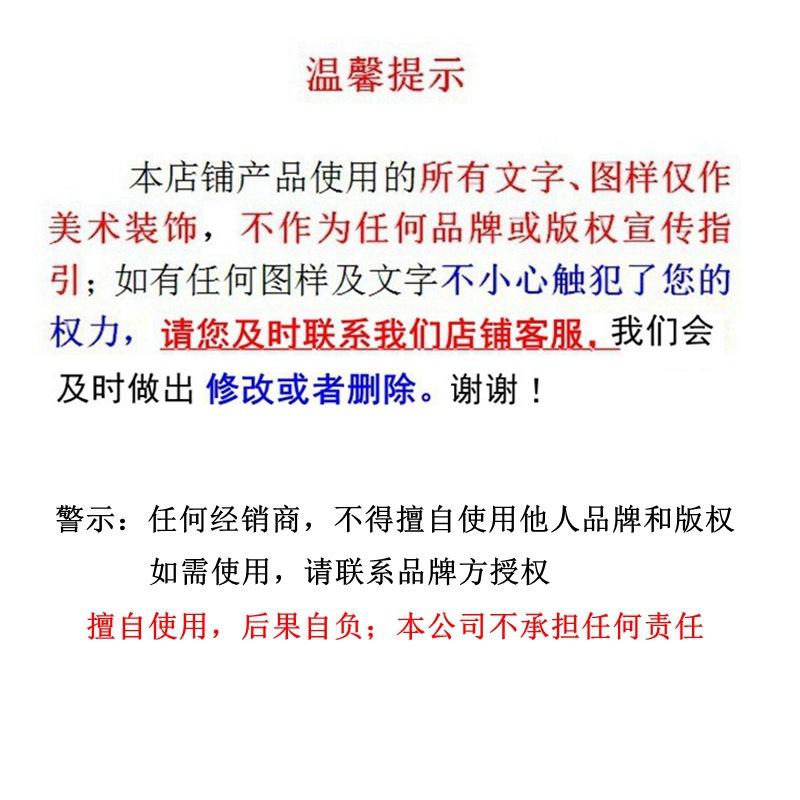 温馨提示

本店铺产品使用的所有文字、图样仅作美术装饰，不作为任何品牌或版权宣传指引；如有任何图样及文字不小心触犯了您的权力，请您及时联系我们店铺客服。我们会及时做出 修改或者删除。谢谢！

警示：任何经销商，不得擅自使用他人品牌和版权
如需使用，请联系品牌方授权
擅自使用，后果自负；本公司不承担任何责任